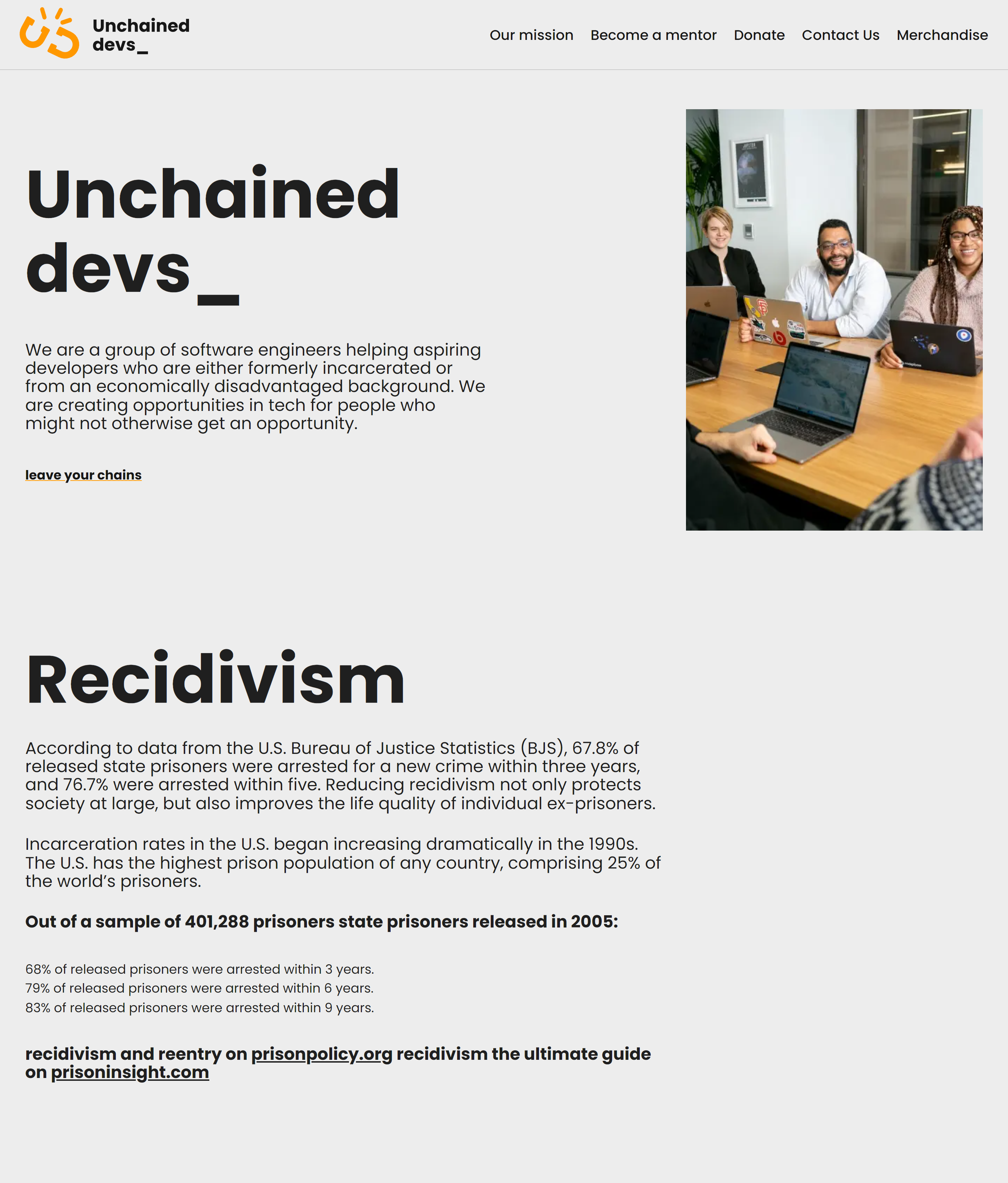 Unchained devs_

Our mission Become a mentor Donate Contact Us Merchandise

Unchained devs_

We are a group of software engineers helping aspiring developers who are either formerly incarcerated or from an economically disadvantaged background. We are creating opportunities in tech for people who might not otherwise get an opportunity.

leave your chains

Recidivism

According to data from the U.S. Bureau of Justice Statistics (BJS), 67.8% of released state prisoners were arrested for a new crime within three years, and 76.7% were arrested within five. Reducing recidivism not only protects society at large, but also improves the life quality of individual ex-prisoners.

Incarceration rates in the U.S. began increasing dramatically in the 1990s. The U.S. has the highest prison population of any country, comprising 25% of the world's prisoners.

Out of a sample of 401,288 prisoners state prisoners released in 2005:

68% of released prisoners were arrested within 3 years.
79% of released prisoners were arrested within 6 years.
83% of released prisoners were arrested within 9 years.

recidivism and reentry on prisonpolicy.org recidivism the ultimate guide on prisoninsight.com